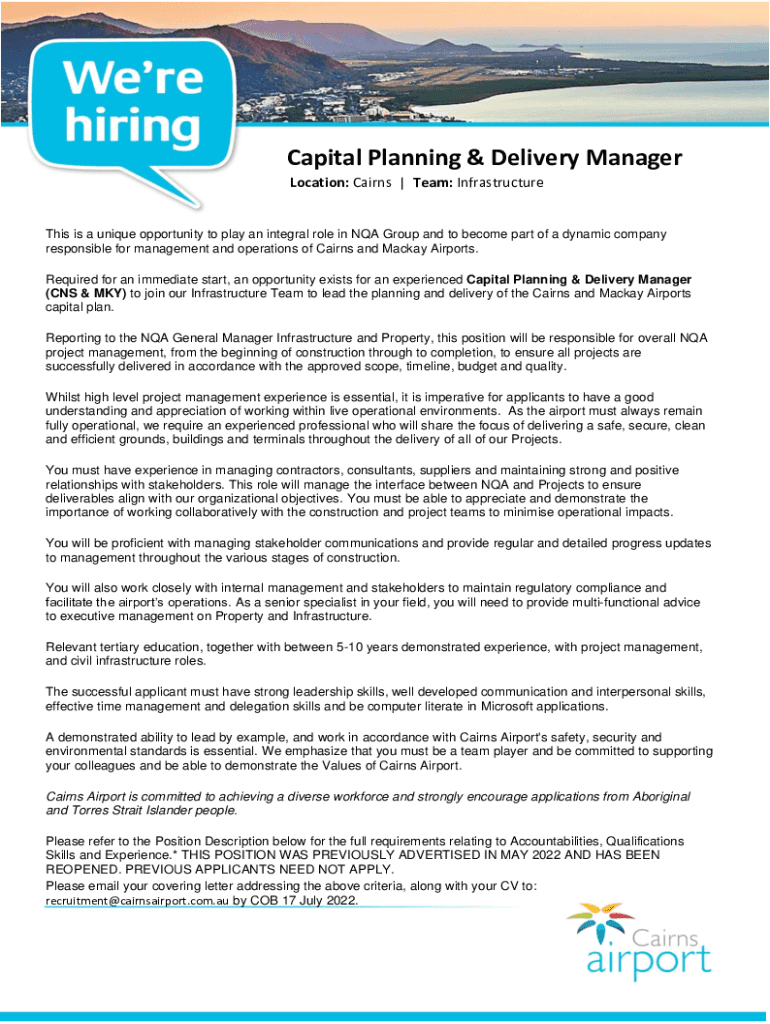 We're hiring

Capital Planning & Delivery Manager

Location: Cairns | Team: Infrastructure

This is a unique opportunity to play an integral role in NQA Group and to become part of a dynamic company responsible for management and operations of Cairns and Mackay Airports.

Required for an immediate start, an opportunity exists for an experienced Capital Planning & Delivery Manager (CNS & MKY) to join our Infrastructure Team to lead the planning and delivery of the Cairns and Mackay Airports capital plan.

Reporting to the NQA General Manager Infrastructure and Property, this position will be responsible for overall NQA project management, from the beginning of construction through to completion, to ensure all projects are successfully delivered in accordance with the approved scope, timeline, budget and quality.

Whilst high level project management experience is essential, it is imperative for applicants to have a good understanding and appreciation of working within live operational environments. As the airport must always remain fully operational, we require an experienced professional who will share the focus of delivering a safe, secure, clean and efficient grounds, buildings and terminals throughout the delivery of all of our Projects.

You must have experience in managing contractors, consultants, suppliers and maintaining strong and positive relationships with stakeholders. This role will manage the interface between NQA and Projects to ensure deliverables align with our organizational objectives. You must be able to appreciate and demonstrate the importance of working collaboratively with the construction and project teams to minimise operational impacts.

You will be proficient with managing stakeholder communications and provide regular and detailed progress updates to management throughout the various stages of construction.

You will also work closely with internal management and stakeholders to maintain regulatory compliance and facilitate the airport's operations. As a senior specialist in your field, you will need to provide multi-functional advice to executive management on Property and Infrastructure.

Relevant tertiary education, together with between 5-10 years demonstrated experience, with project management, and civil infrastructure roles.

The successful applicant must have strong leadership skills, well developed communication and interpersonal skills, effective time management and delegation skills and be computer literate in Microsoft applications.

A demonstrated ability to lead by example, and work in accordance with Cairns Airport's safety, security and environmental standards is essential. We emphasize that you must be a team player and be committed to supporting your colleagues and be able to demonstrate the Values of Cairns Airport.

Cairns Airport is committed to achieving a diverse workforce and strongly encourage applications from Aboriginal and Torres Strait Islander people.

Please refer to the Position Description below for the full requirements relating to Accountabilities, Qualifications Skills and Experience.* THIS POSITION WAS PREVIOUSLY ADVERTISED IN MAY 2022 AND HAS BEEN REOPENED. PREVIOUS APPLICANTS NEED NOT APPLY.
Please email your covering letter addressing the above criteria, along with your CV to: recruitment@cairnsairport.com.au by COB 17 July 2022.

Cairns airport